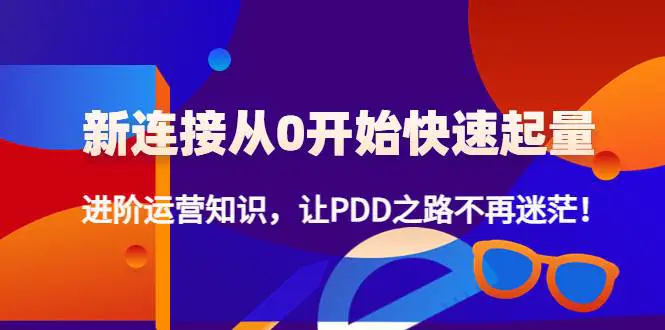 新连接从0开始快速起量

进阶运营知识，让PDD之路不再迷茫！